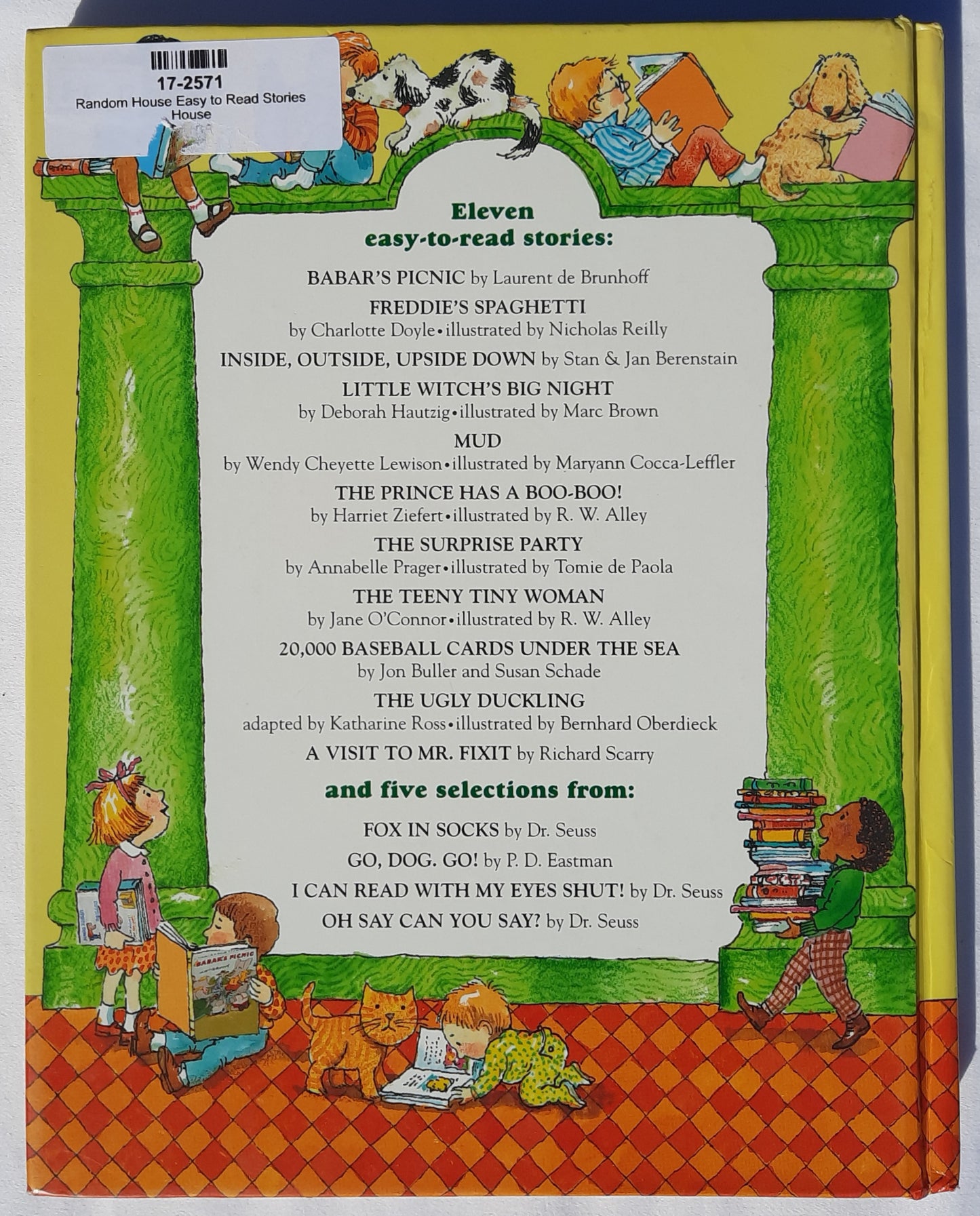 17-2571
Random House Easy to Read Stories House

Eleven easy-to-read stories:

BABAR'S PICNIC by Laurent de Brunhoff

FREDDIE'S SPAGHETTI
by Charlotte Doyle • illustrated by Nicholas Reilly

INSIDE, OUTSIDE, UPSIDE DOWN by Stan & Jan Berenstain

LITTLE WITCH'S BIG NIGHT
by Deborah Hautzig • illustrated by Marc Brown

MUD
by Wendy Cheyette Lewison • illustrated by Maryann Cocca-Leffler

THE PRINCE HAS A BOO-BOO!
by Harriet Ziefert • illustrated by R. W. Alley

THE SURPRISE PARTY
by Annabelle Prager • illustrated by Tomie de Paola

THE TEENY TINY WOMAN
by Jane O'Connor • illustrated by R. W. Alley

20,000 BASEBALL CARDS UNDER THE SEA
by Jon Buller and Susan Schade

THE UGLY DUCKLING
adapted by Katharine Ross • illustrated by Bernhard Oberdieck

A VISIT TO MR. FIXIT by Richard Scarry

and five selections from:

FOX IN SOCKS by Dr. Seuss

GO, DOG. GO! by P. D. Eastman

I CAN READ WITH MY EYES SHUT! by Dr. Seuss

OH SAY CAN YOU SAY? by Dr. Seuss

BABAR'S PICNIC